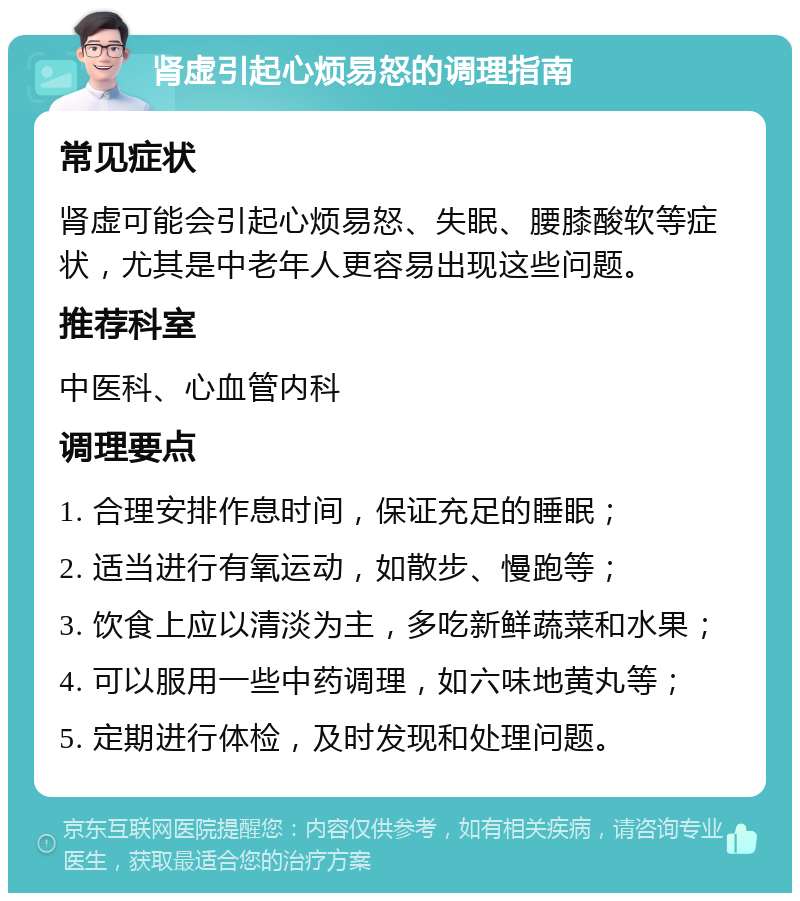 肾虚引起心烦易怒的调理指南

常见症状

肾虚可能会引起心烦易怒、失眠、腰膝酸软等症状，尤其是中老年人更容易出现这些问题。

推荐科室

中医科、心血管内科

调理要点

1. 合理安排作息时间，保证充足的睡眠；

2. 适当进行有氧运动，如散步、慢跑等；

3. 饮食上应以清淡为主，多吃新鲜蔬菜和水果；

4. 可以服用一些中药调理，如六味地黄丸等；

5. 定期进行体检，及时发现和处理问题。

京东互联网医院提醒您：内容仅供参考，如有相关疾病，请咨询专业医生，获取最适合您的治疗方案